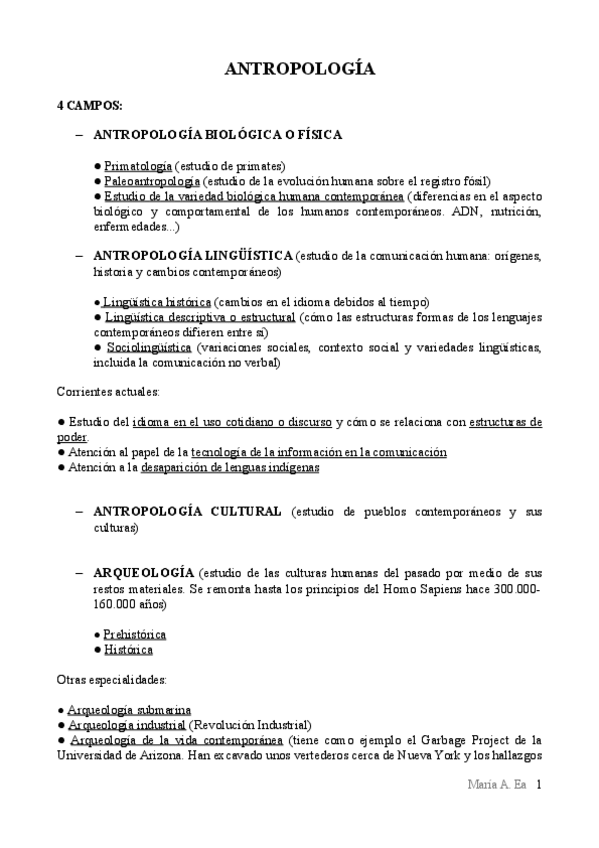 ANTROPOLOGÍA

4 CAMPOS:

– ANTROPOLOGÍA BIOLÓGICA O FÍSICA

● Primatología (estudio de primates)
● Paleoantropología (estudio de la evolución humana sobre el registro fósil)
● Estudio de la variedad biológica humana contemporánea (diferencias en el aspecto biológico y comportamental de los humanos contemporáneos. ADN, nutrición, enfermedades...)

– ANTROPOLOGÍA LINGÜÍSTICA (estudio de la comunicación humana: orígenes, historia y cambios contemporáneos)

● Lingüística histórica (cambios en el idioma debidos al tiempo)
● Lingüística descriptiva o estructural (cómo las estructuras formas de los lenguajes contemporáneos difieren entre sí)
● Sociolingüística (variaciones sociales, contexto social y variedades lingüísticas, incluida la comunicación no verbal)

Corrientes actuales:

● Estudio del idioma en el uso cotidiano o discurso y cómo se relaciona con estructuras de poder.
● Atención al papel de la tecnología de la información en la comunicación
● Atención a la desaparición de lenguas indígenas

– ANTROPOLOGÍA CULTURAL (estudio de pueblos contemporáneos y sus culturas)

– ARQUEOLOGÍA (estudio de las culturas humanas del pasado por medio de sus restos materiales. Se remonta hasta los principios del Homo Sapiens hace 300.000-160.000 años)

● Prehistórica
● Histórica

Otras especialidades:

● Arqueología submarina
● Arqueología industrial (Revolución Industrial)
● Arqueología de la vida contemporánea (tiene como ejemplo el Garbage Project de la Universidad de Arizona. Han excavado unos vertederos cerca de Nueva York y los hallazgos

María A. Ea 1